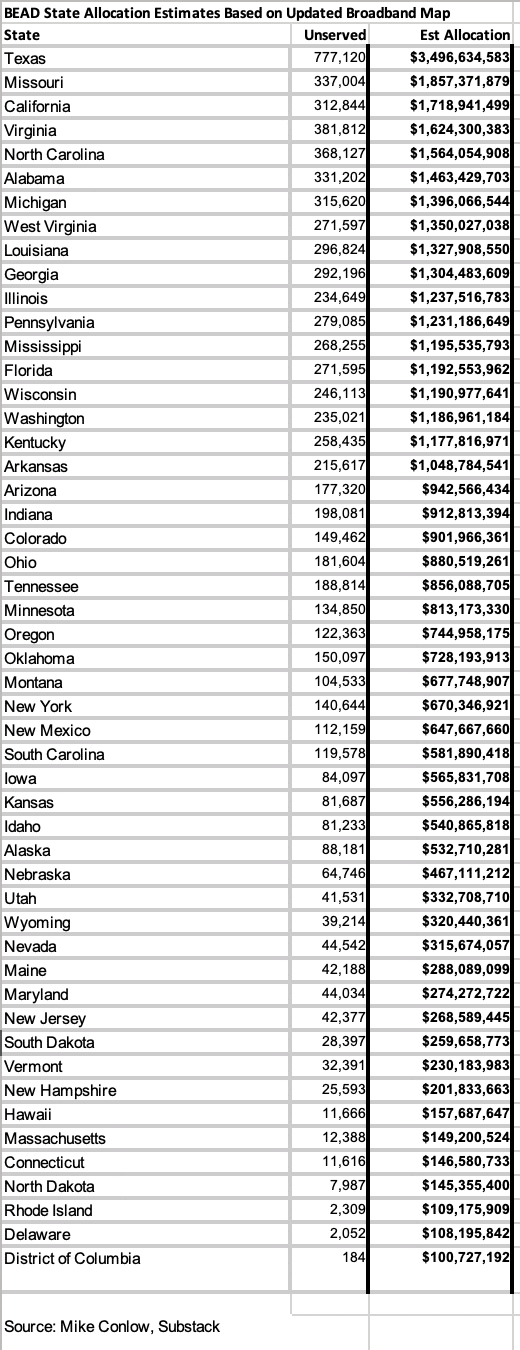 BEAD State Allocation Estimates Based on Updated Broadband Map

| State | Unserved | Est Allocation |
|---|---|---|
| Texas | 777,120 | $3,496,634,583 |
| Missouri | 337,004 | $1,857,371,879 |
| California | 312,844 | $1,718,941,499 |
| Virginia | 381,812 | $1,624,300,383 |
| North Carolina | 368,127 | $1,564,054,908 |
| Alabama | 331,202 | $1,463,429,703 |
| Michigan | 315,620 | $1,396,066,544 |
| West Virginia | 271,597 | $1,350,027,038 |
| Louisiana | 296,824 | $1,327,908,550 |
| Georgia | 292,196 | $1,304,483,609 |
| Illinois | 234,649 | $1,237,516,783 |
| Pennsylvania | 279,085 | $1,231,186,649 |
| Mississippi | 268,255 | $1,195,535,793 |
| Florida | 271,595 | $1,192,553,962 |
| Wisconsin | 246,113 | $1,190,977,641 |
| Washington | 235,021 | $1,186,961,184 |
| Kentucky | 258,435 | $1,177,816,971 |
| Arkansas | 215,617 | $1,048,784,541 |
| Arizona | 177,320 | $942,566,434 |
| Indiana | 198,081 | $912,813,394 |
| Colorado | 149,462 | $901,966,361 |
| Ohio | 181,604 | $880,519,261 |
| Tennessee | 188,814 | $856,088,705 |
| Minnesota | 134,850 | $813,173,330 |
| Oregon | 122,363 | $744,958,175 |
| Oklahoma | 150,097 | $728,193,913 |
| Montana | 104,533 | $677,748,907 |
| New York | 140,644 | $670,346,921 |
| New Mexico | 112,159 | $647,667,660 |
| South Carolina | 119,578 | $581,890,418 |
| Iowa | 84,097 | $565,831,708 |
| Kansas | 81,687 | $556,286,194 |
| Idaho | 81,233 | $540,865,818 |
| Alaska | 88,181 | $532,710,281 |
| Nebraska | 64,746 | $467,111,212 |
| Utah | 41,531 | $332,708,710 |
| Wyoming | 39,214 | $320,440,361 |
| Nevada | 44,542 | $315,674,057 |
| Maine | 42,188 | $288,089,099 |
| Maryland | 44,034 | $274,272,722 |
| New Jersey | 42,377 | $268,589,445 |
| South Dakota | 28,397 | $259,658,773 |
| Vermont | 32,391 | $230,183,983 |
| New Hampshire | 25,593 | $201,833,663 |
| Hawaii | 11,666 | $157,687,647 |
| Massachusetts | 12,388 | $149,200,524 |
| Connecticut | 11,616 | $146,580,733 |
| North Dakota | 7,987 | $145,355,400 |
| Rhode Island | 2,309 | $109,175,909 |
| Delaware | 2,052 | $108,195,842 |
| District of Columbia | 184 | $100,727,192 |

Source: Mike Conlow, Substack